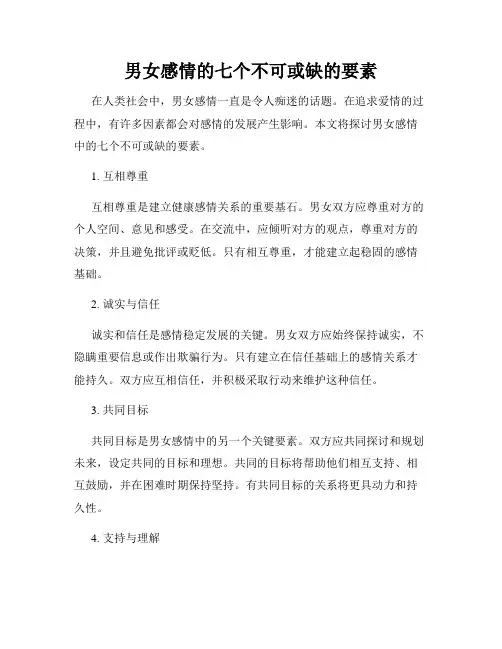 男女感情的七个不可或缺的要素

在人类社会中，男女感情一直是令人痴迷的话题。在追求爱情的过程中，有许多因素都会对感情的发展产生影响。本文将探讨男女感情中的七个不可或缺的要素。

1. 互相尊重

互相尊重是建立健康感情关系的重要基石。男女双方应尊重对方的个人空间、意见和感受。在交流中，应倾听对方的观点，尊重对方的决策，并且避免批评或贬低。只有相互尊重，才能建立起稳固的感情基础。

2. 诚实与信任

诚实和信任是感情稳定发展的关键。男女双方应始终保持诚实，不隐瞒重要信息或作出欺骗行为。只有建立在信任基础上的感情关系才能持久。双方应互相信任，并积极采取行动来维护这种信任。

3. 共同目标

共同目标是男女感情中的另一个关键要素。双方应共同探讨和规划未来，设定共同的目标和理想。共同的目标将帮助他们相互支持、相互鼓励，并在困难时期保持坚持。有共同目标的关系将更具动力和持久性。

4. 支持与理解